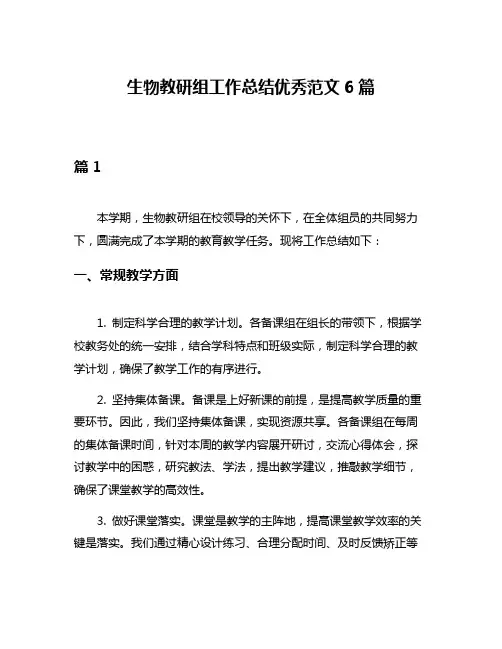 生物教研组工作总结优秀范文 6 篇

篇 1

本学期，生物教研组在校领导的关怀下，在全体组员的共同努力下，圆满完成了本学期的教育教学任务。现将工作总结如下：

一、常规教学方面

1. 制定科学合理的教学计划。各备课组在组长的带领下，根据学校教务处的统一安排，结合学科特点和班级实际，制定科学合理的教学计划，确保了教学工作的有序进行。

2. 坚持集体备课。备课是上好新课的前提，是提高教学质量的重要环节。因此，我们坚持集体备课，实现资源共享。各备课组在每周的集体备课时间，针对本周的教学内容展开研讨，交流心得体会，探讨教学中的困惑，研究教法、学法，提出教学建议，推敲教学细节，确保了课堂教学的高效性。

3. 做好课堂落实。课堂是教学的主阵地，提高课堂教学效率的关键是落实。我们通过精心设计练习、合理分配时间、及时反馈矫正等